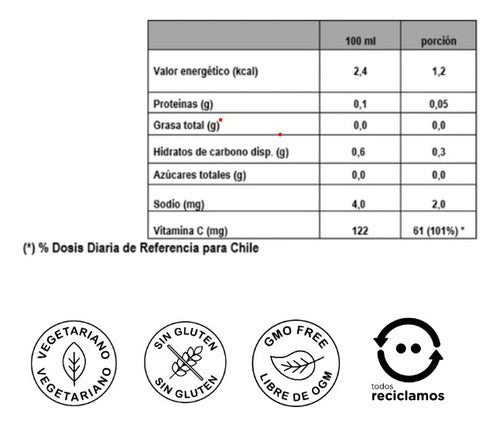 | | 100 ml | porción |
|---|---|---|
| Valor energético (kcal) | 2,4 | 1,2 |
| Proteínas (g) | 0,1 | 0,05 |
| Grasa total (g) | 0,0 | 0,0 |
| Hidratos de carbono disp. (g) | 0,6 | 0,3 |
| Azúcares totales (g) | 0,0 | 0,0 |
| Sodio (mg) | 4,0 | 2,0 |
| Vitamina C (mg) | 122 | 61 (101%) * |

(*) % Dosis Diaria de Referencia para Chile

VEGETARIANO VEGETARIANO

SIN GLUTEN SIN GLUTEN

GMO FREE LIBRE DE OGM

todos reciclamos